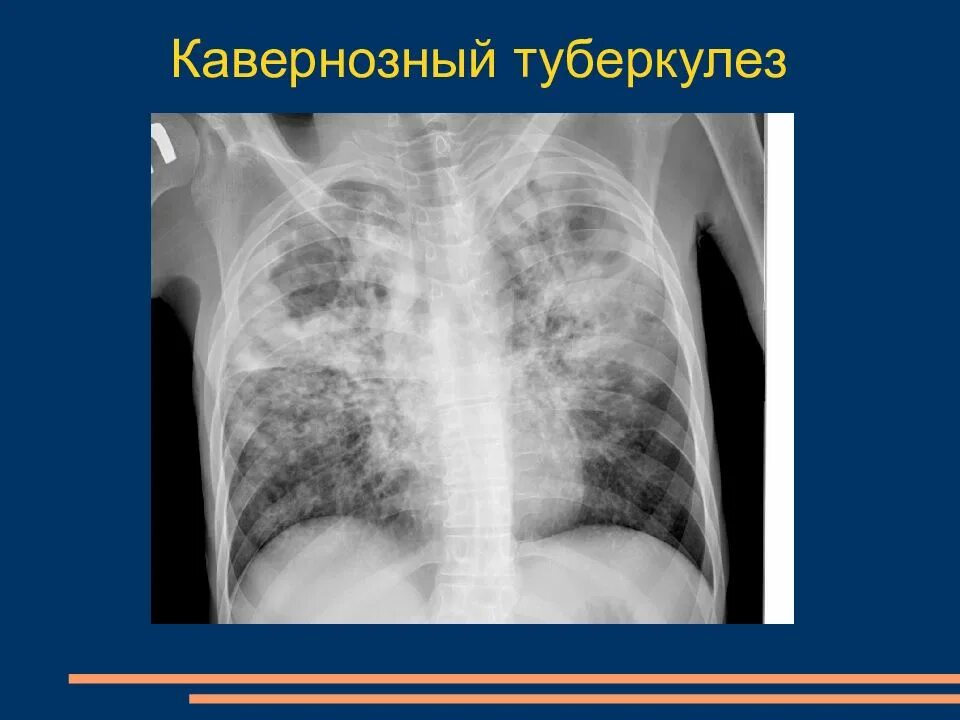 Кавернозный туберкулез